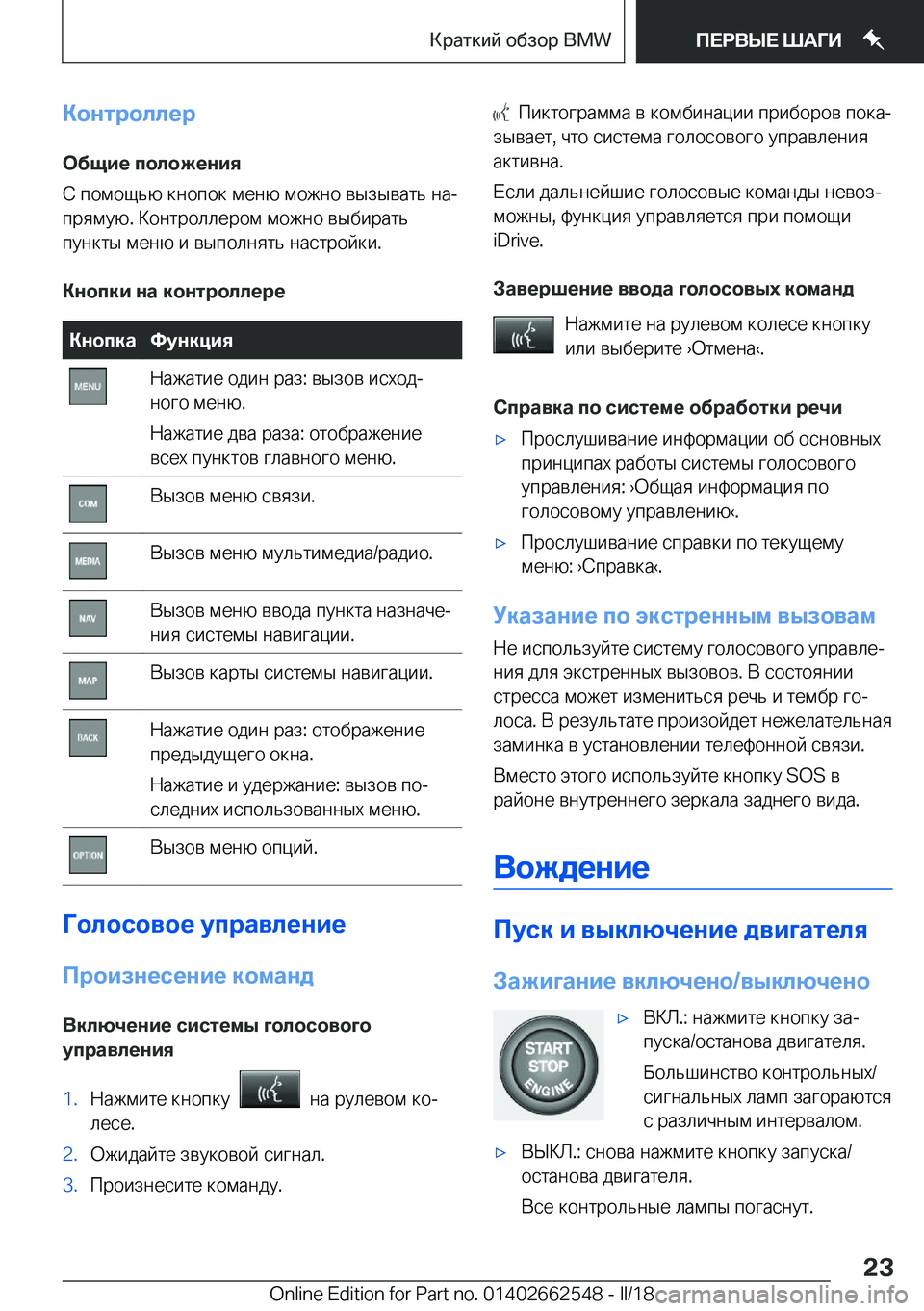 Краткий обзор BMW

ПЕРВЫЕ ШАГИ

Контроллер

Общие положения

С помощью кнопок меню можно вызывать напрямую. Контроллером можно выбирать пункты меню и выполнять настройки.

Кнопки на контроллере

| Кнопка | Функция |
|---|---|
| MENU | Нажатие один раз: вызов исходного меню. Нажатие два раза: отображение всех пунктов главного меню. |
| COM | Вызов меню связи. |
| MEDIA | Вызов меню мультимедиа/радио. |
| NAV | Вызов меню ввода пункта назначения системы навигации. |
| MAP | Вызов карты системы навигации. |
| BACK | Нажатие один раз: отображение предыдущего окна. Нажатие и удержание: вызов последних использованных меню. |
| OPTION | Вызов меню опций. |

Голосовое управление

Произнесение команд

Включение системы голосового управления

1. Нажмите кнопку на рулевом колесе.

2. Ожидайте звуковой сигнал.

3. Произнесите команду.

Пиктограмма в комбинации приборов показывает, что система голосового управления активна.

Если дальнейшие голосовые команды невозможны, функция управляется при помощи iDrive.

Завершение ввода голосовых команд

Нажмите на рулевом колесе кнопку или выберите ›Отмена‹.

Справка по системе обработки речи

▷ Прослушивание информации об основных принципах работы системы голосового управления: ›Общая информация по голосовому управлению‹.

▷ Прослушивание справки по текущему меню: ›Справка‹.

Указание по экстренным вызовам

Не используйте систему голосового управления для экстренных вызовов. В состоянии стресса может измениться речь и тембр голоса. В результате произойдет нежелательная заминка в установлении телефонной связи.

Вместо этого используйте кнопку SOS в районе внутреннего зеркала заднего вида.

Вождение

Пуск и выключение двигателя

Зажигание включено/выключено

START STOP ENGINE

▷ ВКЛ.: нажмите кнопку запуска/останова двигателя.

Большинство контрольных/сигнальных ламп загораются с различным интервалом.

▷ ВЫКЛ.: снова нажмите кнопку запуска/останова двигателя.

Все контрольные лампы погаснут.

23

Online Edition for Part no. 01402662548 - II/18 carmanualsonline.info